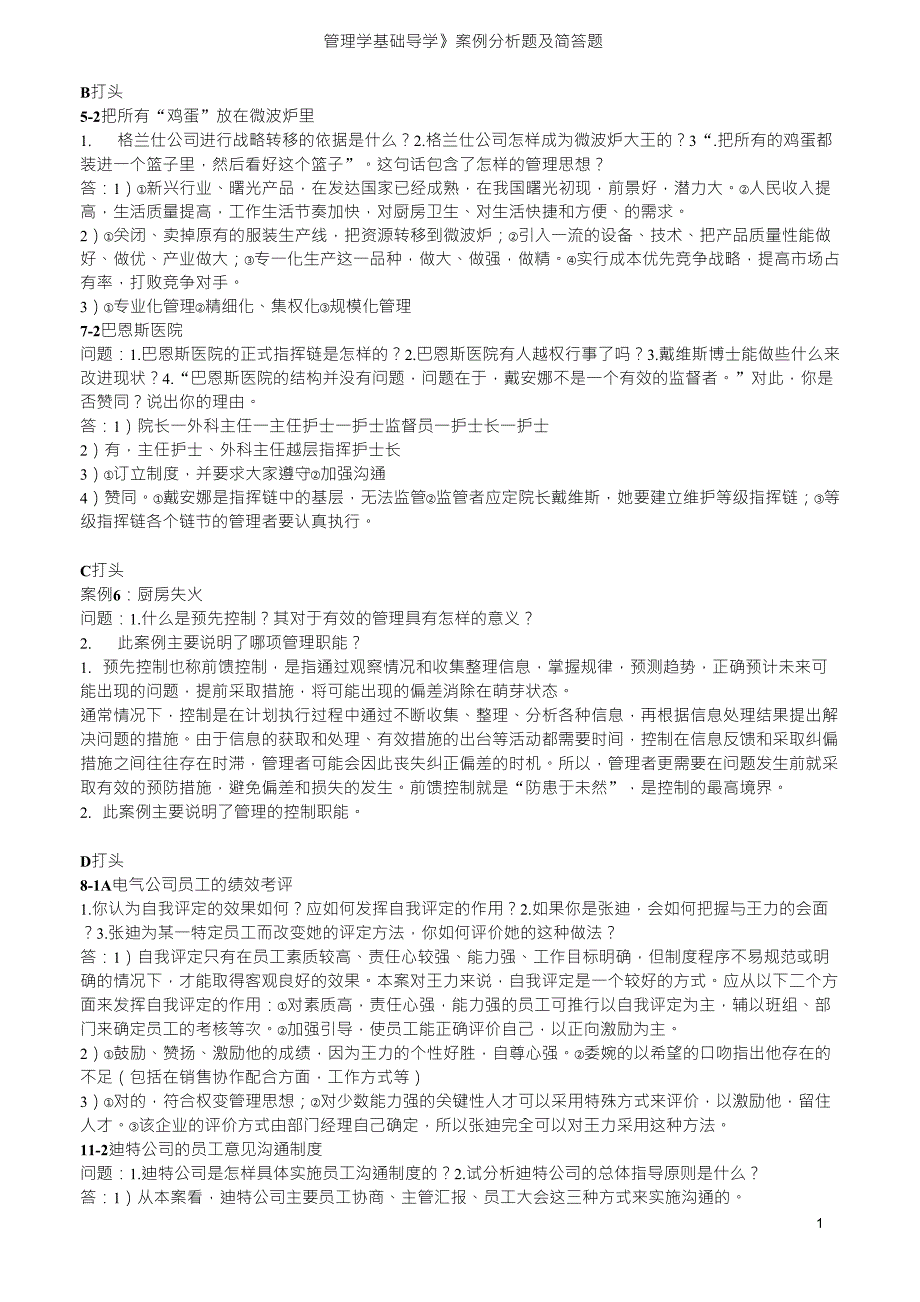 管理学基础导学》案例分析题及简答题

B打头
5-2把所有“鸡蛋”放在微波炉里
1. 格兰仕公司进行战略转移的依据是什么？2.格兰仕公司怎样成为微波炉大王的？3“.把所有的鸡蛋都装进一个篮子里，然后看好这个篮子”。这句话包含了怎样的管理思想？
答：1）①新兴行业、曙光产品，在发达国家已经成熟，在我国曙光初现，前景好，潜力大。②人民收入提高，生活质量提高，工作生活节奏加快，对厨房卫生、对生活快捷和方便、的需求。
2）①关闭、卖掉原有的服装生产线，把资源转移到微波炉；②引入一流的设备、技术、把产品质量性能做好、做优、产业做大；③专一化生产这一品种，做大、做强，做精。④实行成本优先竞争战略，提高市场占有率，打败竞争对手。
3）①专业化管理②精细化、集权化③规模化管理
7-2巴恩斯医院
问题：1.巴恩斯医院的正式指挥链是怎样的？2.巴恩斯医院有人越权行事了吗？3.戴维斯博士能做些什么来改进现状？4.“巴恩斯医院的结构并没有问题，问题在于，戴安娜不是一个有效的监督者。”对此，你是否赞同？说出你的理由。
答：1）院长—外科主任—主任护士—护士监督员—护士长—护士
2）有，主任护士、外科主任越层指挥护士长
3）①订立制度，并要求大家遵守②加强沟通
4）赞同。①戴安娜是指挥链中的基层，无法监管②监管者应定院长戴维斯，她要建立维护等级指挥链；③等级指挥链各个链节的管理者要认真执行。

C打头
案例6：厨房失火
问题：1.什么是预先控制？其对于有效的管理具有怎样的意义？
2. 此案例主要说明了哪项管理职能？
1. 预先控制也称前馈控制，是指通过观察情况和收集整理信息，掌握规律，预测趋势，正确预计未来可能出现的问题，提前采取措施，将可能出现的偏差消除在萌芽状态。
通常情况下，控制是在计划执行过程中通过不断收集、整理、分析各种信息，再根据信息处理结果提出解决问题的措施。由于信息的获取和处理、有效措施的出台等活动都需要时间，控制在信息反馈和采取纠偏措施之间往往存在时滞，管理者可能会因此丧失纠正偏差的时机。所以，管理者更需要在问题发生前就采取有效的预防措施，避免偏差和损失的发生。前馈控制就是“防患于未然”，是控制的最高境界。
2. 此案例主要说明了管理的控制职能。

D打头
8-1A电气公司员工的绩效考评
1.你认为自我评定的效果如何？应如何发挥自我评定的作用？2.如果你是张迪，会如何把握与王力的会面？3.张迪为某一特定员工而改变她的评定方法，你如何评价她的这种做法？
答：1）自我评定只有在员工素质较高、责任心较强、能力强、工作目标明确，但制度程序不易规范或明确的情况下，才能取得客观良好的效果。本案对王力来说，自我评定是一个较好的方式。应从以下二个方面来发挥自我评定的作用：①对素质高，责任心强，能力强的员工可推行以自我评定为主，辅以班组、部门来确定员工的考核等次。②加强引导，使员工能正确评价自己，以正向激励为主。
2）①鼓励、赞扬、激励他的成绩，因为王力的个性好胜，自尊心强。②委婉的以希望的口吻指出他存在的不足（包括在销售协作配合方面，工作方式等）
3）①对的，符合权变管理思想；②对少数能力强的关键性人才可以采用特殊方式来评价，以激励他，留住人才。③该企业的评价方式由部门经理自己确定，所以张迪完全可以对王力采用这种方法。
11-2迪特公司的员工意见沟通制度
问题：1.迪特公司是怎样具体实施员工沟通制度的？2.试分析迪特公司的总体指导原则是什么？
答：1）从本案看，迪特公司主要员工协商、主管汇报、员工大会这三种方式来实施沟通的。

1